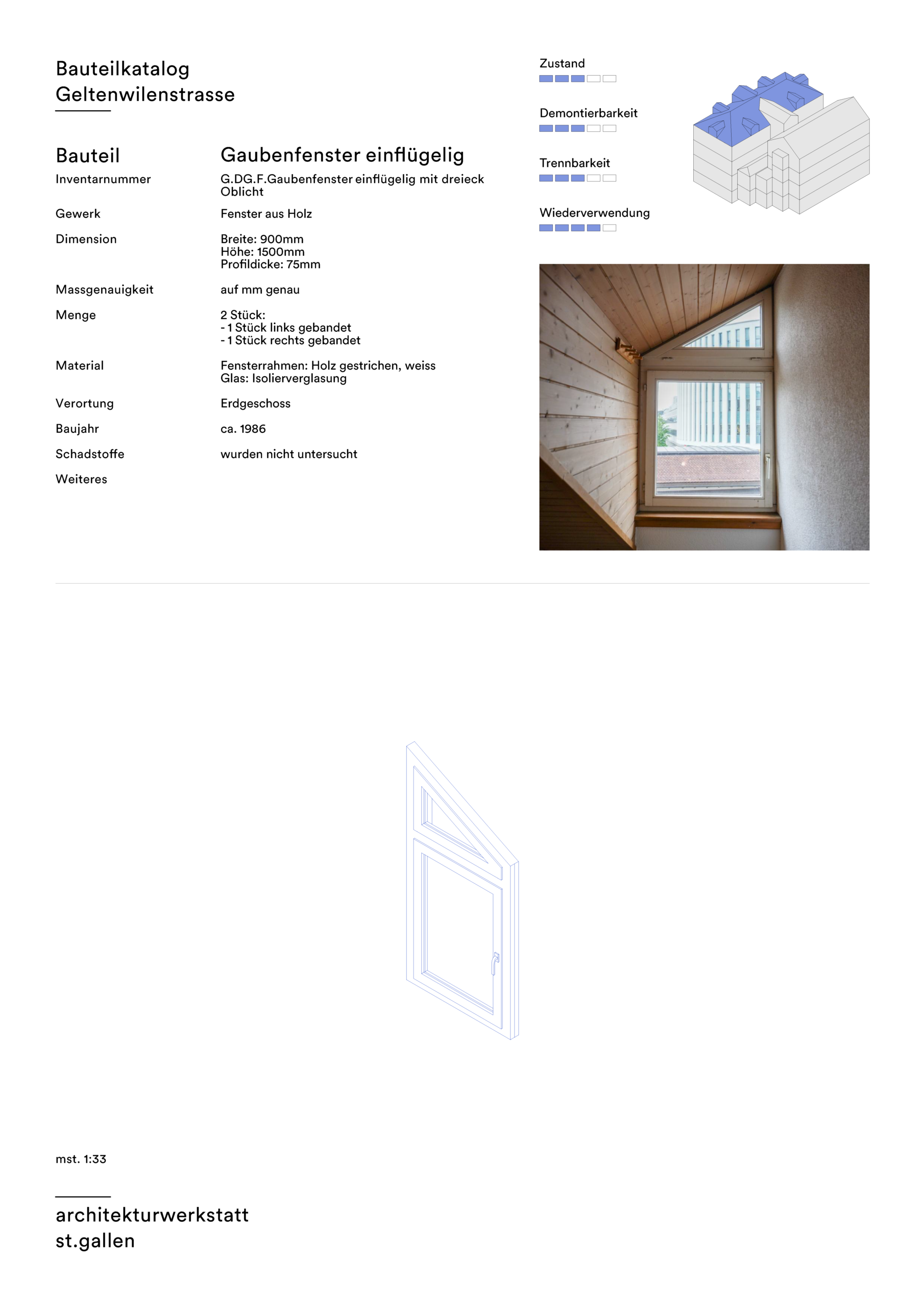 Bauteilkatalog
Geltenwilenstrasse

Bauteil
Gaubenfenster einflügelig

Inventarnummer
G.DG.F.Gaubenfenster einflügelig mit dreieck Oblicht

Gewerk
Fenster aus Holz

Dimension
Breite: 900mm
Höhe: 1500mm
Profildicke: 75mm

Massgenauigkeit
auf mm genau

Menge
2 Stück:
- 1 Stück links gebandet
- 1 Stück rechts gebandet

Material
Fensterrahmen: Holz gestrichen, weiss
Glas: Isolierverglasung

Verortung
Erdgeschoss

Baujahr
ca. 1986

Schadstoffe
wurden nicht untersucht

Weiteres

Zustand

Demontierbarkeit

Trennbarkeit

Wiederverwendung

mst. 1:33

architekturwerkstatt
st.gallen